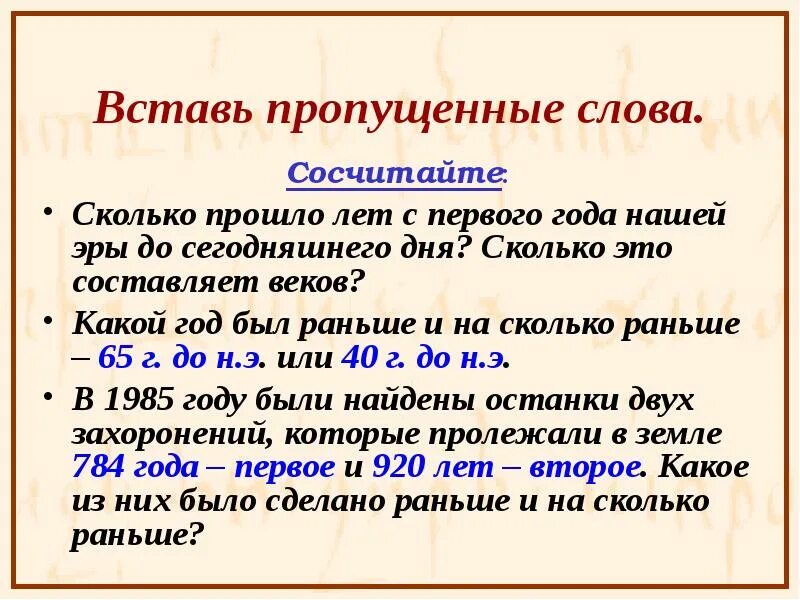 Вставь пропущенные слова.

Сосчитайте:

• Сколько прошло лет с первого года нашей эры до сегодняшнего дня? Сколько это составляет веков?

• Какой год был раньше и на сколько раньше – 65 г. до н.э. или 40 г. до н.э.

• В 1985 году были найдены останки двух захоронений, которые пролежали в земле 784 года – первое и 920 лет – второе. Какое из них было сделано раньше и на сколько раньше?